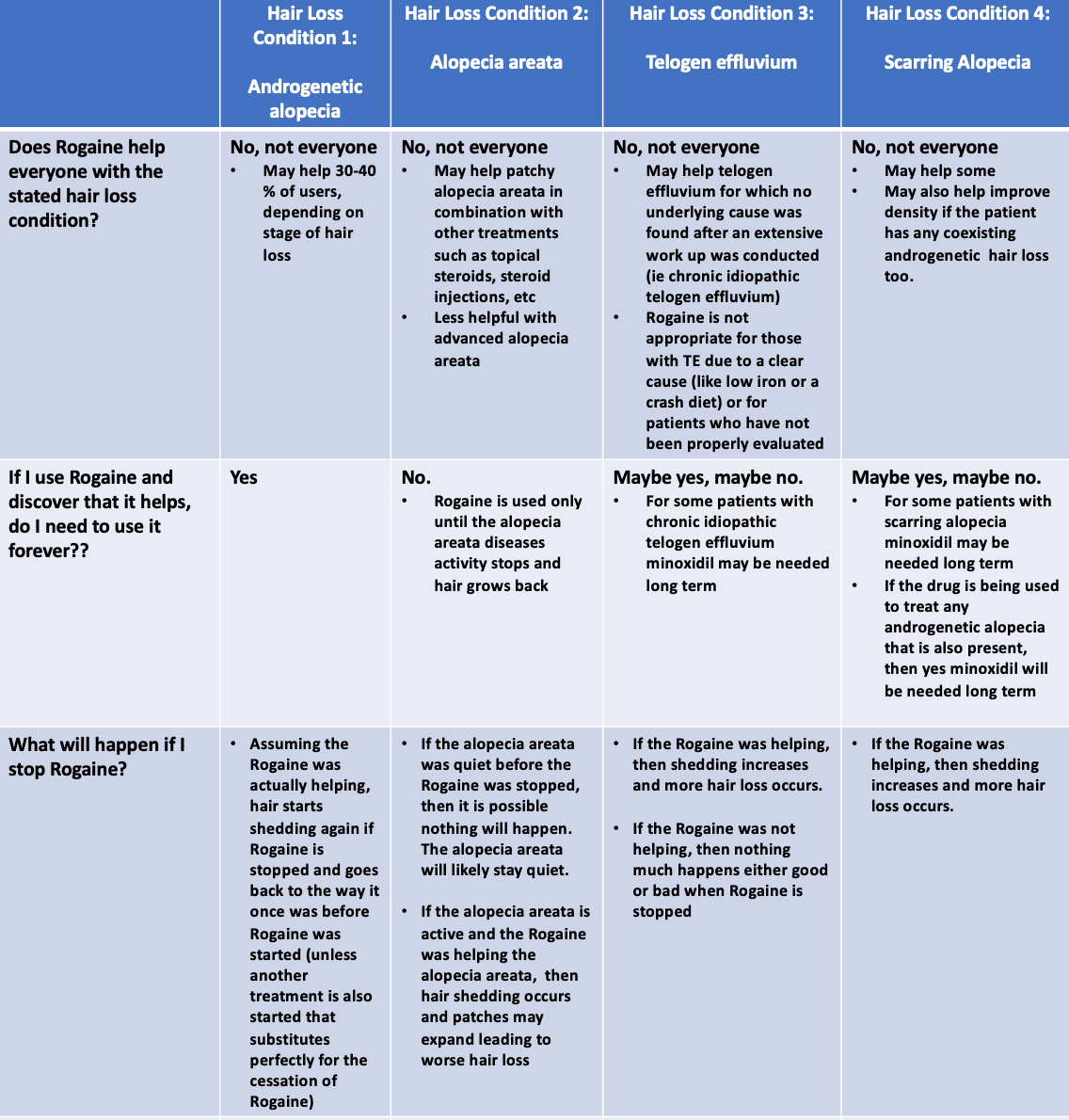 |  | Hair Loss Condition 1: Androgenetic alopecia | Hair Loss Condition 2: Alopecia areata | Hair Loss Condition 3: Telogen effluvium | Hair Loss Condition 4: Scarring Alopecia |
|---|---|---|---|---|
| Does Rogaine help everyone with the stated hair loss condition? | No, not everyone • May help 30-40 % of users, depending on stage of hair loss | No, not everyone • May help patchy alopecia areata in combination with other treatments such as topical steroids, steroid injections, etc • Less helpful with advanced alopecia areata | No, not everyone • May help telogen effluvium for which no underlying cause was found after an extensive work up was conducted (ie chronic idiopathic telogen effluvium) • Rogaine is not appropriate for those with TE due to a clear cause (like low iron or a crash diet) or for patients who have not been properly evaluated | No, not everyone • May help some • May also help improve density if the patient has any coexisting androgenetic hair loss too. |
| If I use Rogaine and discover that it helps, do I need to use it forever?? | Yes | No. • Rogaine is used only until the alopecia areata diseases activity stops and hair grows back | Maybe yes, maybe no. • For some patients with chronic idiopathic telogen effluvium minoxidil may be needed long term | Maybe yes, maybe no. • For some patients with scarring alopecia minoxidil may be needed long term • If the drug is being used to treat any androgenetic alopecia that is also present, then yes minoxidil will be needed long term |
| What will happen if I stop Rogaine? | • Assuming the Rogaine was actually helping, hair starts shedding again if Rogaine is stopped and goes back to the way it once was before Rogaine was started (unless another treatment is also started that substitutes perfectly for the cessation of Rogaine) | • If the alopecia areata was quiet before the Rogaine was stopped, then it is possible nothing will happen. The alopecia areata will likely stay quiet. • If the alopecia areata is active and the Rogaine was helping the alopecia areata, then hair shedding occurs and patches may expand leading to worse hair loss | • If the Rogaine was helping, then shedding increases and more hair loss occurs. • If the Rogaine was not helping, then nothing much happens either good or bad when Rogaine is stopped | • If the Rogaine was helping, then shedding increases and more hair loss occurs. |